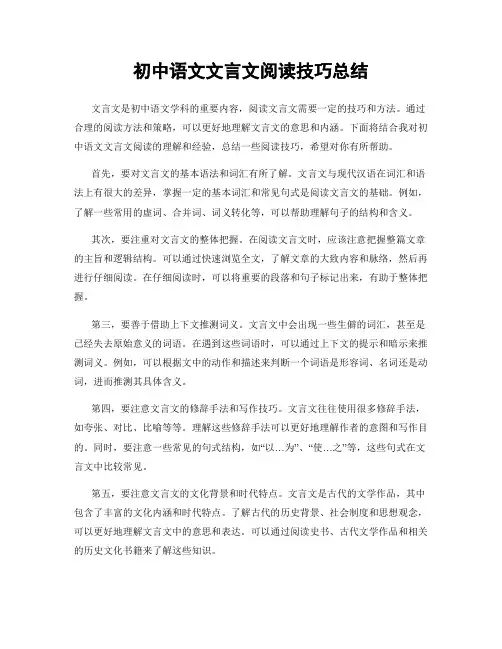 初中语文文言文阅读技巧总结

文言文是初中语文学科的重要内容，阅读文言文需要一定的技巧和方法。通过合理的阅读方法和策略，可以更好地理解文言文的意思和内涵。下面将结合我对初中语文文言文阅读的理解和经验，总结一些阅读技巧，希望对你有所帮助。

首先，要对文言文的基本语法和词汇有所了解。文言文与现代汉语在词汇和语法上有很大的差异，掌握一定的基本词汇和常见句式是阅读文言文的基础。例如，了解一些常用的虚词、合并词、词义转化等，可以帮助理解句子的结构和含义。

其次，要注重对文言文的整体把握。在阅读文言文时，应该注意把握整篇文章的主旨和逻辑结构。可以通过快速浏览全文，了解文章的大致内容和脉络，然后再进行仔细阅读。在仔细阅读时，可以将重要的段落和句子标记出来，有助于整体把握。

第三，要善于借助上下文推测词义。文言文中会出现一些生僻的词汇，甚至是已经失去原始意义的词语。在遇到这些词语时，可以通过上下文的提示和暗示来推测词义。例如，可以根据文中的动作和描述来判断一个词语是形容词、名词还是动词，进而推测其具体含义。

第四，要注意文言文的修辞手法和写作技巧。文言文往往使用很多修辞手法，如夸张、对比、比喻等等。理解这些修辞手法可以更好地理解作者的意图和写作目的。同时，要注意一些常见的句式结构，如“以…为”、“使…之”等，这些句式在文言文中比较常见。

第五，要注意文言文的文化背景和时代特点。文言文是古代的文学作品，其中包含了丰富的文化内涵和时代特点。了解古代的历史背景、社会制度和思想观念，可以更好地理解文言文中的意思和表达。可以通过阅读史书、古代文学作品和相关的历史文化书籍来了解这些知识。